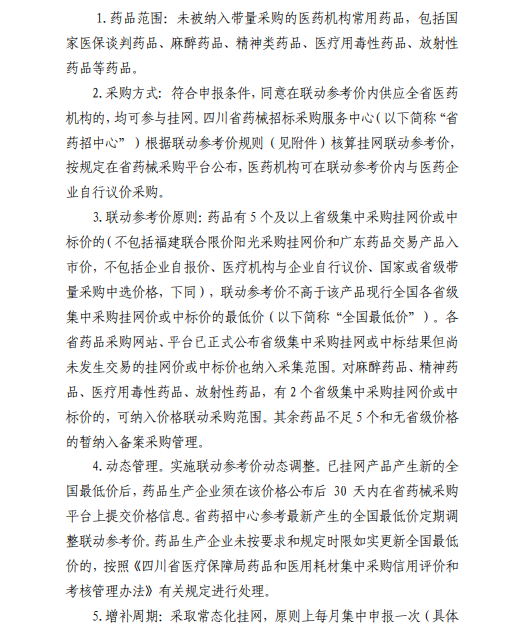 1. 药品范围：未被纳入带量采购的医药机构常用药品，包括国家医保谈判药品、麻醉药品、精神类药品、医疗用毒性药品、放射性药品等药品。

2. 采购方式：符合申报条件，同意在联动参考价内供应全省医药机构的，均可参与挂网。四川省药械招标采购服务中心（以下简称“省药招中心”）根据联动参考价规则（见附件）核算挂网联动参考价，按规定在省药械采购平台公布，医药机构可在联动参考价内与医药企业自行议价采购。

3. 联动参考价原则：药品有 5 个及以上省级集中采购挂网价或中标价的（不包括福建联合限价阳光采购挂网价和广东药品交易产品入市价，不包括企业自报价、医疗机构与企业自行议价、国家或省级带量采购中选价格，下同），联动参考价不高于该产品现行全国各省级集中采购挂网价或中标价的最低价（以下简称“全国最低价”）。各省药品采购网站、平台已正式公布省级集中采购挂网或中标结果但尚未发生交易的挂网价或中标价也纳入采集范围。对麻醉药品、精神药品、医疗用毒性药品、放射性药品，有 2 个省级集中采购挂网价或中标价的，可纳入价格联动采购范围。其余药品不足 5 个和无省级价格的暂纳入备案采购管理。

4. 动态管理。实施联动参考价动态调整。已挂网产品产生新的全国最低价后，药品生产企业须在该价格公布后 30 天内在省药械采购平台上提交价格信息。省药招中心参考最新产生的全国最低价定期调整联动参考价。药品生产企业未按要求和规定时限如实更新全国最低价的，按照《四川省医疗保障局药品和医用耗材集中采购信用评价和考核管理办法》有关规定进行处理。

5. 增补周期：采取常态化挂网，原则上每月集中申报一次（具体